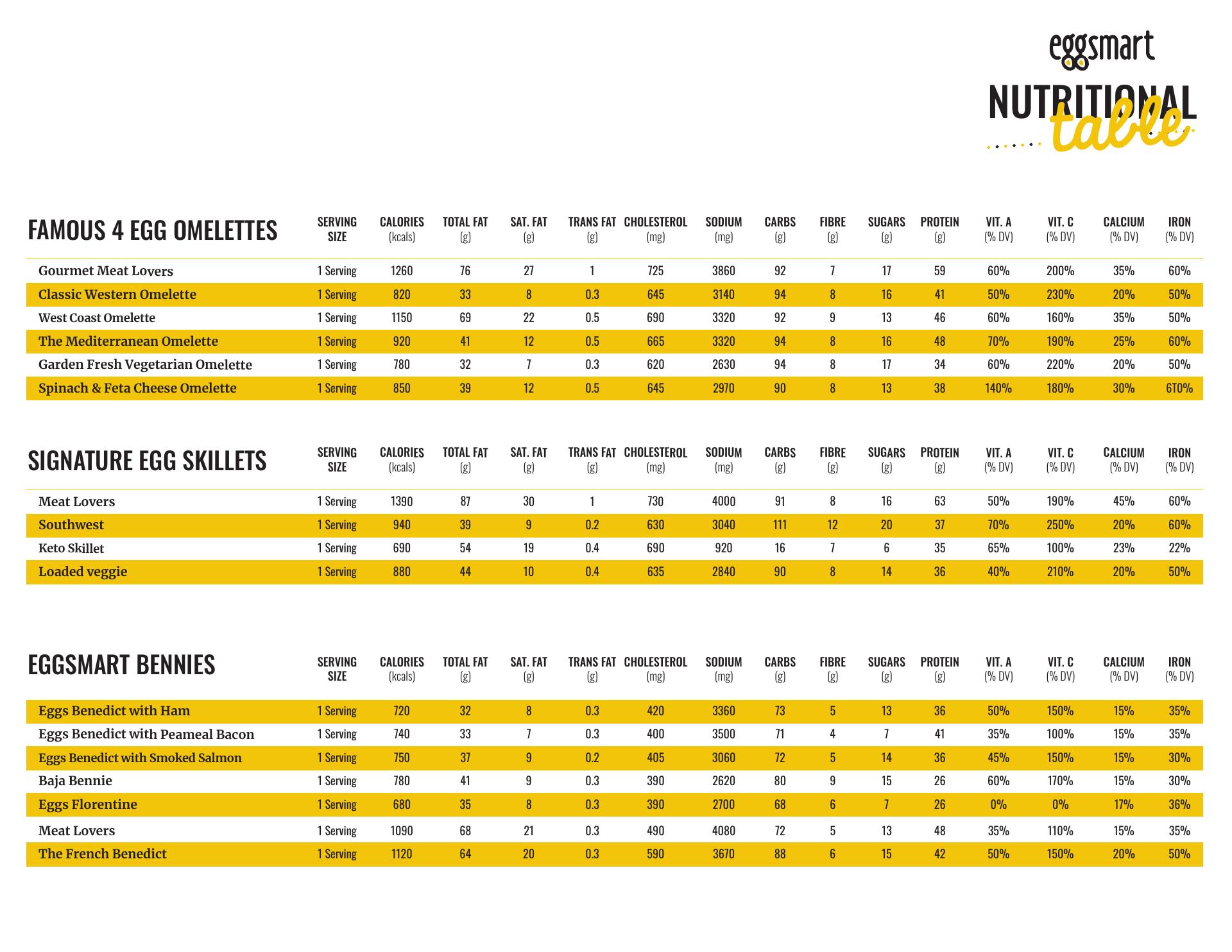 eggsmart

NUTRITIONAL table

| FAMOUS 4 EGG OMELETTES | SERVING SIZE | CALORIES (kcals) | TOTAL FAT (g) | SAT. FAT (g) | TRANS FAT (g) | CHOLESTEROL (mg) | SODIUM (mg) | CARBS (g) | FIBRE (g) | SUGARS (g) | PROTEIN (g) | VIT. A (% DV) | VIT. C (% DV) | CALCIUM (% DV) | IRON (% DV) |
|---|---|---|---|---|---|---|---|---|---|---|---|---|---|---|---|
| Gourmet Meat Lovers | 1 Serving | 1260 | 76 | 27 | 1 | 725 | 3860 | 92 | 7 | 17 | 59 | 60% | 200% | 35% | 60% |
| Classic Western Omelette | 1 Serving | 820 | 33 | 8 | 0.3 | 645 | 3140 | 94 | 8 | 16 | 41 | 50% | 230% | 20% | 50% |
| West Coast Omelette | 1 Serving | 1150 | 69 | 22 | 0.5 | 690 | 3320 | 92 | 9 | 13 | 46 | 60% | 160% | 35% | 50% |
| The Mediterranean Omelette | 1 Serving | 920 | 41 | 12 | 0.5 | 665 | 3320 | 94 | 8 | 16 | 48 | 70% | 190% | 25% | 60% |
| Garden Fresh Vegetarian Omelette | 1 Serving | 780 | 32 | 7 | 0.3 | 620 | 2630 | 94 | 8 | 17 | 34 | 60% | 220% | 20% | 50% |
| Spinach & Feta Cheese Omelette | 1 Serving | 850 | 39 | 12 | 0.5 | 645 | 2970 | 90 | 8 | 13 | 38 | 140% | 180% | 30% | 6T0% |

| SIGNATURE EGG SKILLETS | SERVING SIZE | CALORIES (kcals) | TOTAL FAT (g) | SAT. FAT (g) | TRANS FAT (g) | CHOLESTEROL (mg) | SODIUM (mg) | CARBS (g) | FIBRE (g) | SUGARS (g) | PROTEIN (g) | VIT. A (% DV) | VIT. C (% DV) | CALCIUM (% DV) | IRON (% DV) |
|---|---|---|---|---|---|---|---|---|---|---|---|---|---|---|---|
| Meat Lovers | 1 Serving | 1390 | 87 | 30 | 1 | 730 | 4000 | 91 | 8 | 16 | 63 | 50% | 190% | 45% | 60% |
| Southwest | 1 Serving | 940 | 39 | 9 | 0.2 | 630 | 3040 | 111 | 12 | 20 | 37 | 70% | 250% | 20% | 60% |
| Keto Skillet | 1 Serving | 690 | 54 | 19 | 0.4 | 690 | 920 | 16 | 7 | 6 | 35 | 65% | 100% | 23% | 22% |
| Loaded veggie | 1 Serving | 880 | 44 | 10 | 0.4 | 635 | 2840 | 90 | 8 | 14 | 36 | 40% | 210% | 20% | 50% |

| EGGSMART BENNIES | SERVING SIZE | CALORIES (kcals) | TOTAL FAT (g) | SAT. FAT (g) | TRANS FAT (g) | CHOLESTEROL (mg) | SODIUM (mg) | CARBS (g) | FIBRE (g) | SUGARS (g) | PROTEIN (g) | VIT. A (% DV) | VIT. C (% DV) | CALCIUM (% DV) | IRON (% DV) |
|---|---|---|---|---|---|---|---|---|---|---|---|---|---|---|---|
| Eggs Benedict with Ham | 1 Serving | 720 | 32 | 8 | 0.3 | 420 | 3360 | 73 | 5 | 13 | 36 | 50% | 150% | 15% | 35% |
| Eggs Benedict with Peameal Bacon | 1 Serving | 740 | 33 | 7 | 0.3 | 400 | 3500 | 71 | 4 | 7 | 41 | 35% | 100% | 15% | 35% |
| Eggs Benedict with Smoked Salmon | 1 Serving | 750 | 37 | 9 | 0.2 | 405 | 3060 | 72 | 5 | 14 | 36 | 45% | 150% | 15% | 30% |
| Baja Bennie | 1 Serving | 780 | 41 | 9 | 0.3 | 390 | 2620 | 80 | 9 | 15 | 26 | 60% | 170% | 15% | 30% |
| Eggs Florentine | 1 Serving | 680 | 35 | 8 | 0.3 | 390 | 2700 | 68 | 6 | 7 | 26 | 0% | 0% | 17% | 36% |
| Meat Lovers | 1 Serving | 1090 | 68 | 21 | 0.3 | 490 | 4080 | 72 | 5 | 13 | 48 | 35% | 110% | 15% | 35% |
| The French Benedict | 1 Serving | 1120 | 64 | 20 | 0.3 | 590 | 3670 | 88 | 6 | 15 | 42 | 50% | 150% | 20% | 50% |